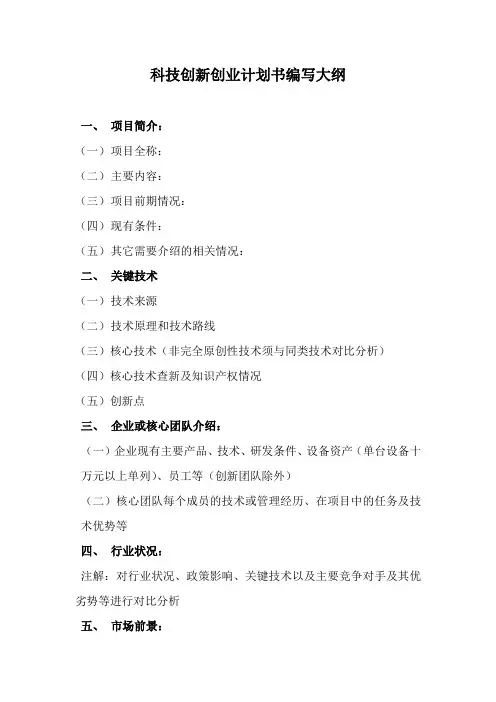 科技创新创业计划书编写大纲

一、 项目简介：

（一）项目全称：

（二）主要内容：

（三）项目前期情况：

（四）现有条件：

（五）其它需要介绍的相关情况：

二、 关键技术

（一）技术来源

（二）技术原理和技术路线

（三）核心技术（非完全原创性技术须与同类技术对比分析）

（四）核心技术查新及知识产权情况

（五）创新点

三、 企业或核心团队介绍：

（一）企业现有主要产品、技术、研发条件、设备资产（单台设备十万元以上单列）、员工等（创新团队除外）

（二）核心团队每个成员的技术或管理经历、在项目中的任务及技术优势等

四、 行业状况：

注解：对行业状况、政策影响、关键技术以及主要竞争对手及其优劣势等进行对比分析

五、 市场前景：